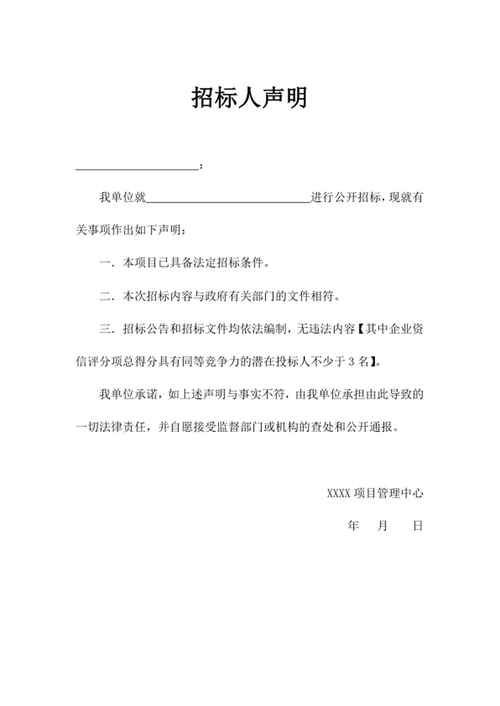 招标人声明

____________________：

我单位就____________________________进行公开招标，现就有关事项作出如下声明：

一．本项目已具备法定招标条件。

二．本次招标内容与政府有关部门的文件相符。

三．招标公告和招标文件均依法编制，无违法内容【其中企业资信评分项总得分具有同等竞争力的潜在投标人不少于 3 名】。

我单位承诺，如上述声明与事实不符，由我单位承担由此导致的一切法律责任，并自愿接受监督部门或机构的查处和公开通报。

XXXX 项目管理中心

年　月　日